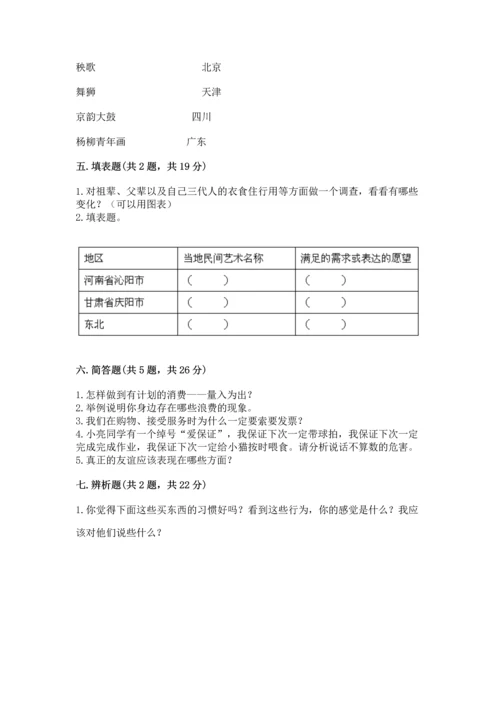 秧歌　　　　　　　　北京

舞狮　　　　　　　　天津

京韵大鼓　　　　　　四川

杨柳青年画　　　　　广东

五. 填表题（共 2 题，共 19 分）

1. 对祖辈、父辈以及自己三代人的衣食住行用等方面做一个调查，看看有哪些变化？（可以用图表）
2. 填表题。

| 地区 | 当地民间艺术名称 | 满足的需求或表达的愿望 |
|---|---|---|
| 河南省沁阳市 | （　　） | （　　） |
| 甘肃省庆阳市 | （　　） | （　　） |
| 东北 | （　　） | （　　） |

六. 简答题（共 5 题，共 26 分）

1. 怎样做到有计划的消费——量入为出？
2. 举例说明你身边存在哪些浪费的现象。
3. 我们在购物、接受服务时为什么一定要索要发票？
4. 小亮同学有一个绰号“爱保证”，我保证下次一定带球拍，我保证下次一定完成完成作业，我保证下次一定给小猫按时喂食。请分析说话不算数的危害。
5. 真正的友谊应该表现在哪些方面？

七. 辨析题（共 2 题，共 22 分）

1. 你觉得下面这些买东西的习惯好吗？看到这些行为，你的感觉是什么？我应该对他们说些什么？